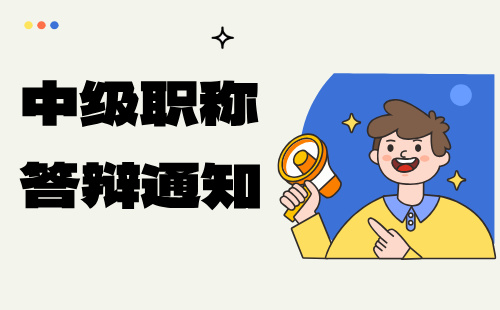 中级职称
答辩通知